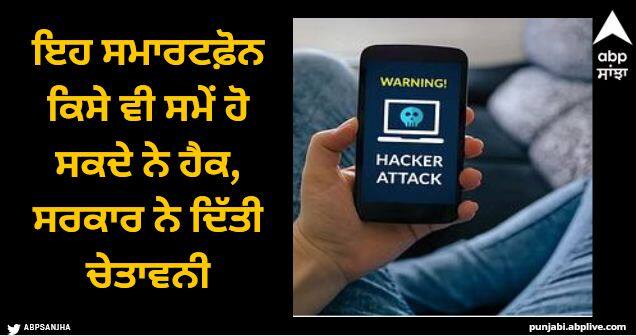 ਇਹ ਸਮਾਰਟਫ਼ੋਨ ਕਿਸੇ ਵੀ ਸਮੇਂ ਹੋ ਸਕਦੇ ਨੇ ਹੈਕ, ਸਰਕਾਰ ਨੇ ਦਿੱਤੀ ਚੇਤਾਵਨੀ

WARNING!

HACKER ATTACK

abp ਸਾਂਝਾ

ABPSANJHA

punjabi.abplive.com